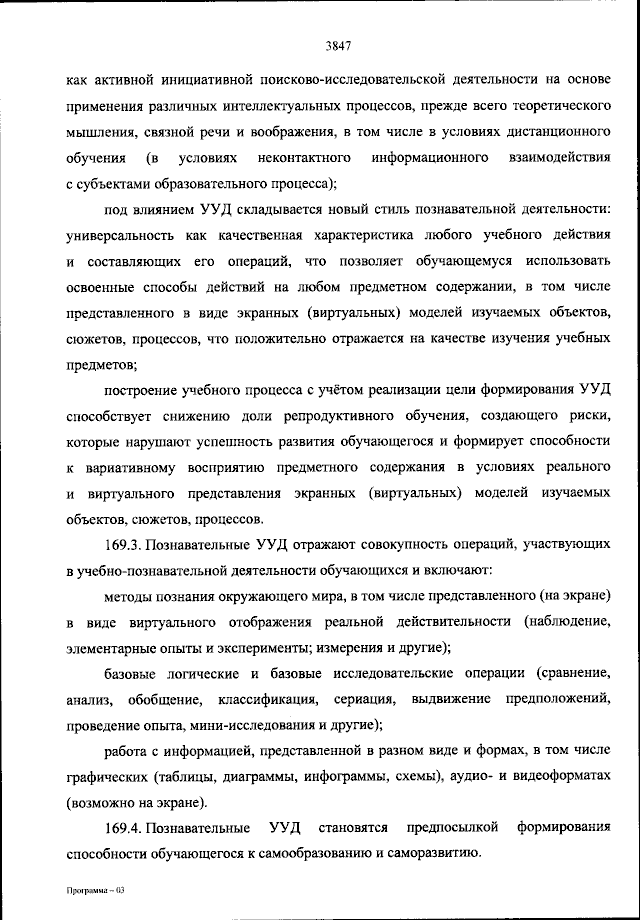 3847

как активной инициативной поисково-исследовательской деятельности на основе применения различных интеллектуальных процессов, прежде всего теоретического мышления, связной речи и воображения, в том числе в условиях дистанционного обучения (в условиях неконтактного информационного взаимодействия с субъектами образовательного процесса);

под влиянием УУД складывается новый стиль познавательной деятельности: универсальность как качественная характеристика любого учебного действия и составляющих его операций, что позволяет обучающемуся использовать освоенные способы действий на любом предметном содержании, в том числе представленного в виде экранных (виртуальных) моделей изучаемых объектов, сюжетов, процессов, что положительно отражается на качестве изучения учебных предметов;

построение учебного процесса с учётом реализации цели формирования УУД способствует снижению доли репродуктивного обучения, создающего риски, которые нарушают успешность развития обучающегося и формирует способности к вариативному восприятию предметного содержания в условиях реального и виртуального представления экранных (виртуальных) моделей изучаемых объектов, сюжетов, процессов.

169.3. Познавательные УУД отражают совокупность операций, участвующих в учебно-познавательной деятельности обучающихся и включают:

методы познания окружающего мира, в том числе представленного (на экране) в виде виртуального отображения реальной действительности (наблюдение, элементарные опыты и эксперименты; измерения и другие);

базовые логические и базовые исследовательские операции (сравнение, анализ, обобщение, классификация, сериация, выдвижение предположений, проведение опыта, мини-исследования и другие);

работа с информацией, представленной в разном виде и формах, в том числе графических (таблицы, диаграммы, инфограммы, схемы), аудио- и видеоформатах (возможно на экране).

169.4. Познавательные УУД становятся предпосылкой формирования способности обучающегося к самообразованию и саморазвитию.

Программа – 03